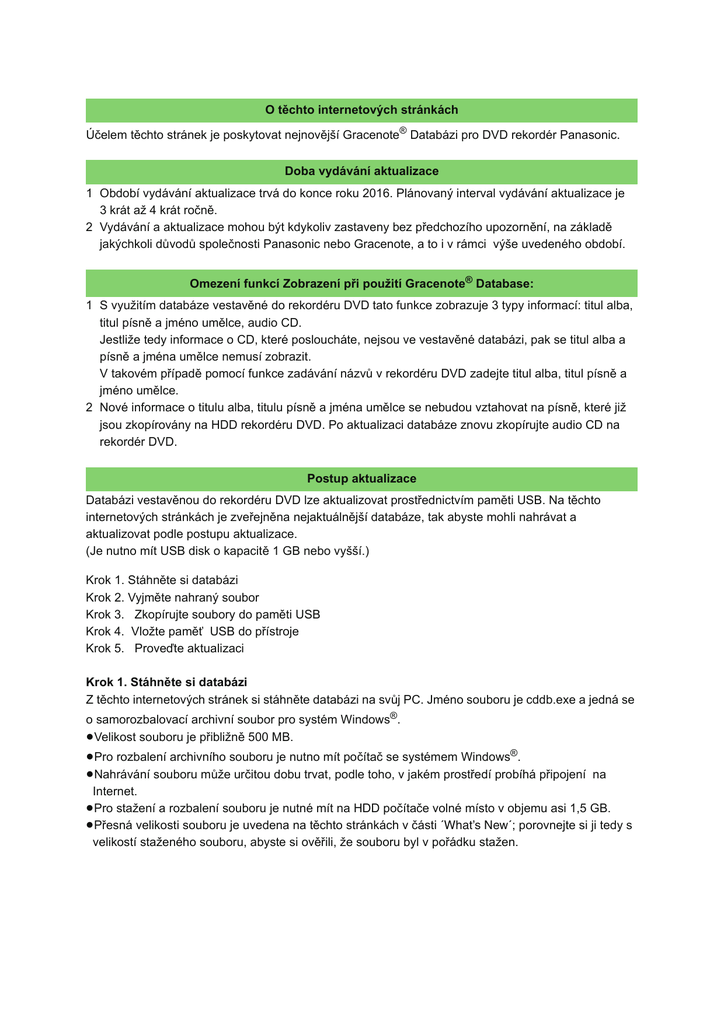 O těchto internetových stránkách

Účelem těchto stránek je poskytovat nejnovější Gracenote® Databázi pro DVD rekordér Panasonic.

Doba vydávání aktualizace

1 Období vydávání aktualizace trvá do konce roku 2016. Plánovaný interval vydávání aktualizace je 3 krát až 4 krát ročně.
2 Vydávání a aktualizace mohou být kdykoliv zastaveny bez předchozího upozornění, na základě jakýchkoli důvodů společnosti Panasonic nebo Gracenote, a to i v rámci výše uvedeného období.

Omezení funkcí Zobrazení při použití Gracenote® Database:

1 S využitím databáze vestavěné do rekordéru DVD tato funkce zobrazuje 3 typy informací: titul alba, titul písně a jméno umělce, audio CD.
Jestliže tedy informace o CD, které posloucháte, nejsou ve vestavěné databázi, pak se titul alba a písně a jména umělce nemusí zobrazit.
V takovém případě pomocí funkce zadávání názvů v rekordéru DVD zadejte titul alba, titul písně a jméno umělce.
2 Nové informace o titulu alba, titulu písně a jména umělce se nebudou vztahovat na písně, které již jsou zkopírovány na HDD rekordéru DVD. Po aktualizaci databáze znovu zkopírujte audio CD na rekordér DVD.

Postup aktualizace

Databázi vestavěnou do rekordéru DVD lze aktualizovat prostřednictvím paměti USB. Na těchto internetových stránkách je zveřejněna nejaktuálnější databáze, tak abyste mohli nahrávat a aktualizovat podle postupu aktualizace.
(Je nutno mít USB disk o kapacitě 1 GB nebo vyšší.)

Krok 1. Stáhněte si databázi
Krok 2. Vyjměte nahraný soubor
Krok 3. Zkopírujte soubory do paměti USB
Krok 4. Vložte paměť USB do přístroje
Krok 5. Proveďte aktualizaci

Krok 1. Stáhněte si databázi
Z těchto internetových stránek si stáhněte databázi na svůj PC. Jméno souboru je cddb.exe a jedná se o samorozbalovací archivní soubor pro systém Windows®.
●Velikost souboru je přibližně 500 MB.
●Pro rozbalení archivního souboru je nutno mít počítač se systémem Windows®.
●Nahrávání souboru může určitou dobu trvat, podle toho, v jakém prostředí probíhá připojení na Internet.
●Pro stažení a rozbalení souboru je nutné mít na HDD počítače volné místo v objemu asi 1,5 GB.
●Přesná velikosti souboru je uvedena na těchto stránkách v části ´What's New´; porovnejte si ji tedy s velikostí staženého souboru, abyste si ověřili, že souboru byl v pořádku stažen.